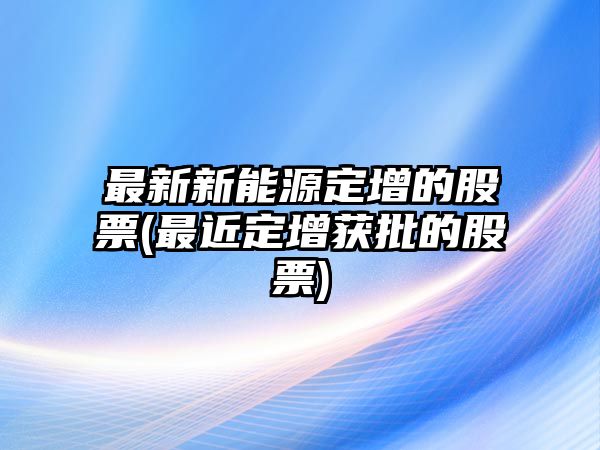 最新新能源定增的股票(最近定增获批的股票)